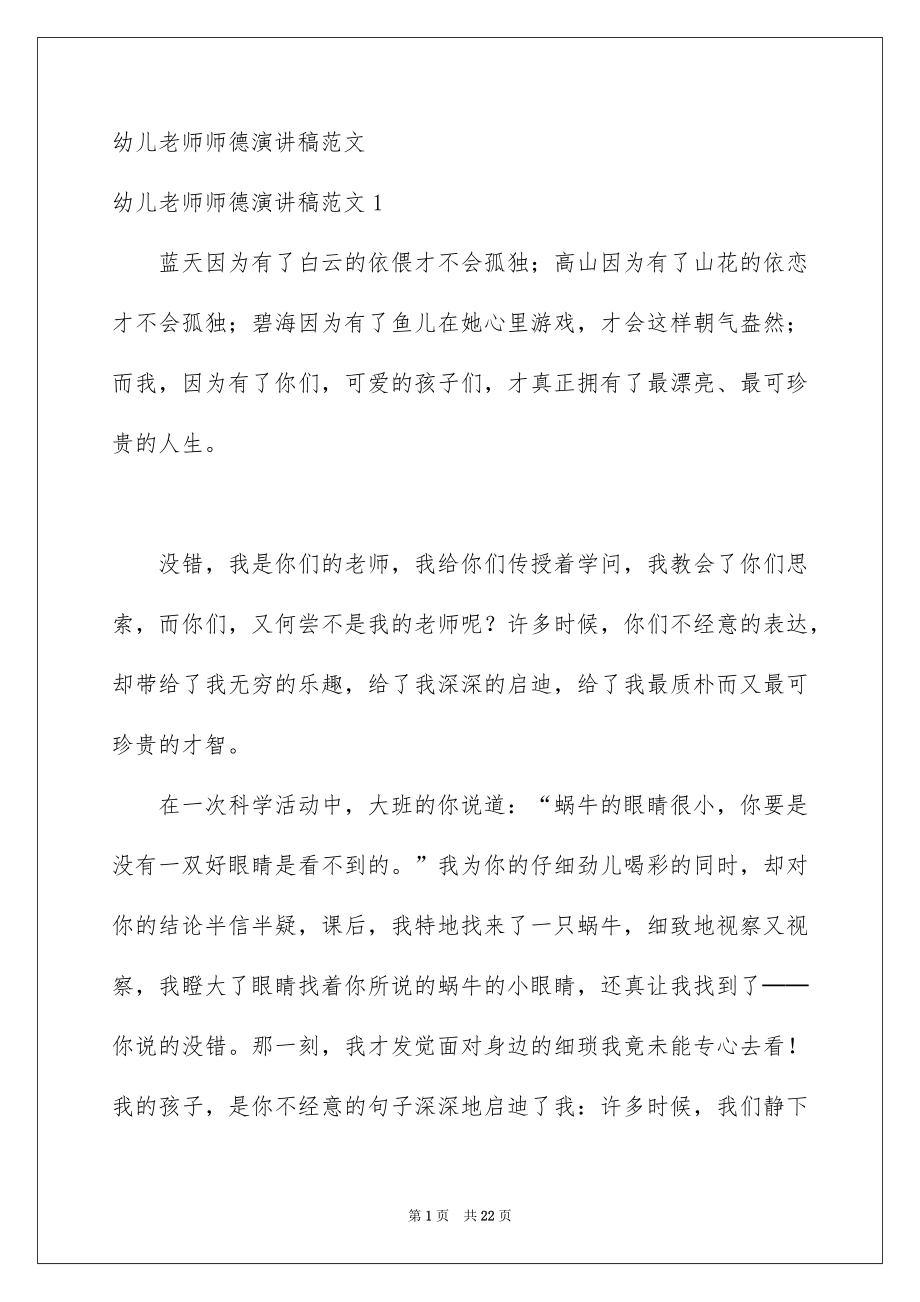 幼儿老师师德演讲稿范文

幼儿老师师德演讲稿范文 1

蓝天因为有了白云的依偎才不会孤独；高山因为有了山花的依恋才不会孤独；碧海因为有了鱼儿在她心里游戏，才会这样朝气盎然；而我，因为有了你们，可爱的孩子们，才真正拥有了最漂亮、最可珍贵的人生。

没错，我是你们的老师，我给你们传授着学问，我教会了你们思索，而你们，又何尝不是我的老师呢？许多时候，你们不经意的表达，却带给了我无穷的乐趣，给了我深深的启迪，给了我最质朴而又最可珍贵的才智。

在一次科学活动中，大班的你说道：“蜗牛的眼睛很小，你要是没有一双好眼睛是看不到的。”我为你的仔细劲儿喝彩的同时，却对你的结论半信半疑，课后，我特地找来了一只蜗牛，细致地视察又视察，我瞪大了眼睛找着你所说的蜗牛的小眼睛，还真让我找到了——你说的没错。那一刻，我才发觉面对身边的细琐我竟未能专心去看！我的孩子，是你不经意的句子深深地启迪了我：许多时候，我们静下

第 1 页 共 22 页